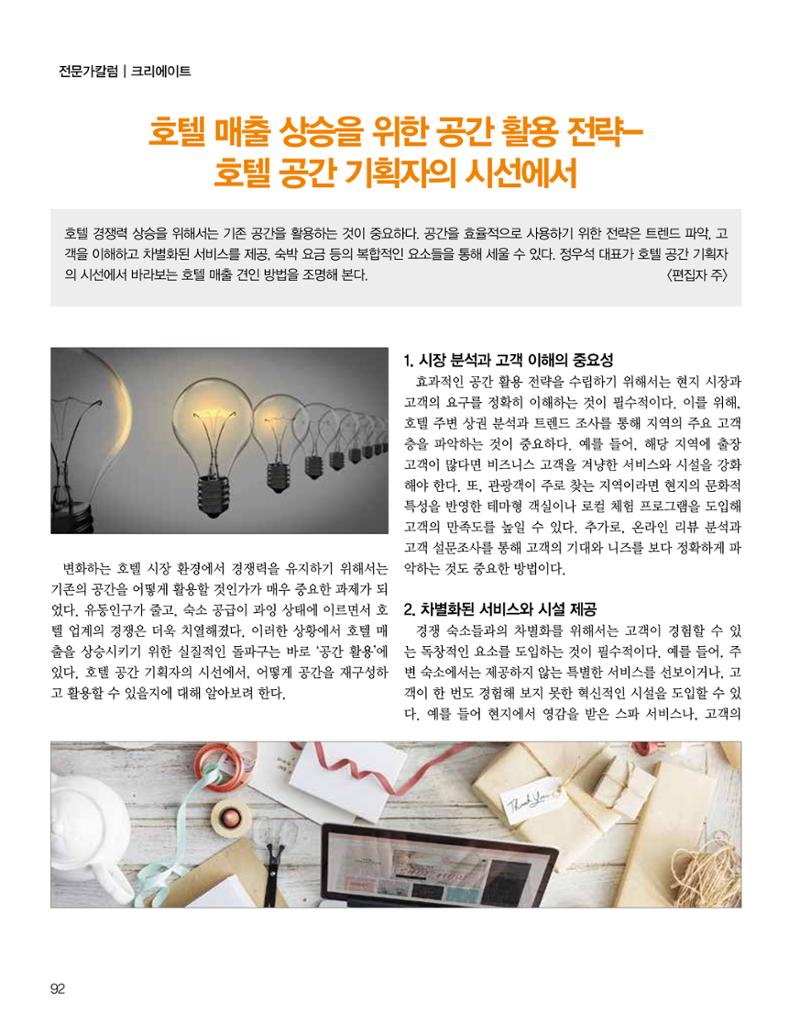 전문가칼럼 | 크리에이트

호텔 매출 상승을 위한 공간 활용 전략–
호텔 공간 기획자의 시선에서

호텔 경쟁력 상승을 위해서는 기존 공간을 활용하는 것이 중요하다. 공간을 효율적으로 사용하기 위한 전략은 트렌드 파악, 고객을 이해하고 차별화된 서비스를 제공, 숙박 요금 등의 복합적인 요소들을 통해 세울 수 있다. 정우석 대표가 호텔 공간 기획자의 시선에서 바라보는 호텔 매출 견인 방법을 조명해 본다. 〈편집자 주〉

변화하는 호텔 시장 환경에서 경쟁력을 유지하기 위해서는 기존의 공간을 어떻게 활용할 것인가가 매우 중요한 과제가 되었다. 유동인구가 줄고, 숙소 공급이 과잉 상태에 이르면서 호텔 업계의 경쟁은 더욱 치열해졌다. 이러한 상황에서 호텔 매출을 상승시키기 위한 실질적인 돌파구는 바로 '공간 활용'에 있다. 호텔 공간 기획자의 시선에서, 어떻게 공간을 재구성하고 활용할 수 있을지에 대해 알아보려 한다.

1. 시장 분석과 고객 이해의 중요성
효과적인 공간 활용 전략을 수립하기 위해서는 현지 시장과 고객의 요구를 정확히 이해하는 것이 필수적이다. 이를 위해, 호텔 주변 상권 분석과 트렌드 조사를 통해 지역의 주요 고객층을 파악하는 것이 중요하다. 예를 들어, 해당 지역에 출장 고객이 많다면 비즈니스 고객을 겨냥한 서비스와 시설을 강화해야 한다. 또, 관광객이 주로 찾는 지역이라면 현지의 문화적 특성을 반영한 테마형 객실이나 로컬 체험 프로그램을 도입해 고객의 만족도를 높일 수 있다. 추가로, 온라인 리뷰 분석과 고객 설문조사를 통해 고객의 기대와 니즈를 보다 정확하게 파악하는 것도 중요한 방법이다.

2. 차별화된 서비스와 시설 제공
경쟁 숙소들과의 차별화를 위해서는 고객이 경험할 수 있는 독창적인 요소를 도입하는 것이 필수적이다. 예를 들어, 주변 숙소에서는 제공하지 않는 특별한 서비스를 선보이거나, 고객이 한 번도 경험해 보지 못한 혁신적인 시설을 도입할 수 있다. 예를 들어 현지에서 영감을 받은 스파 서비스나, 고객의

Thank You

92